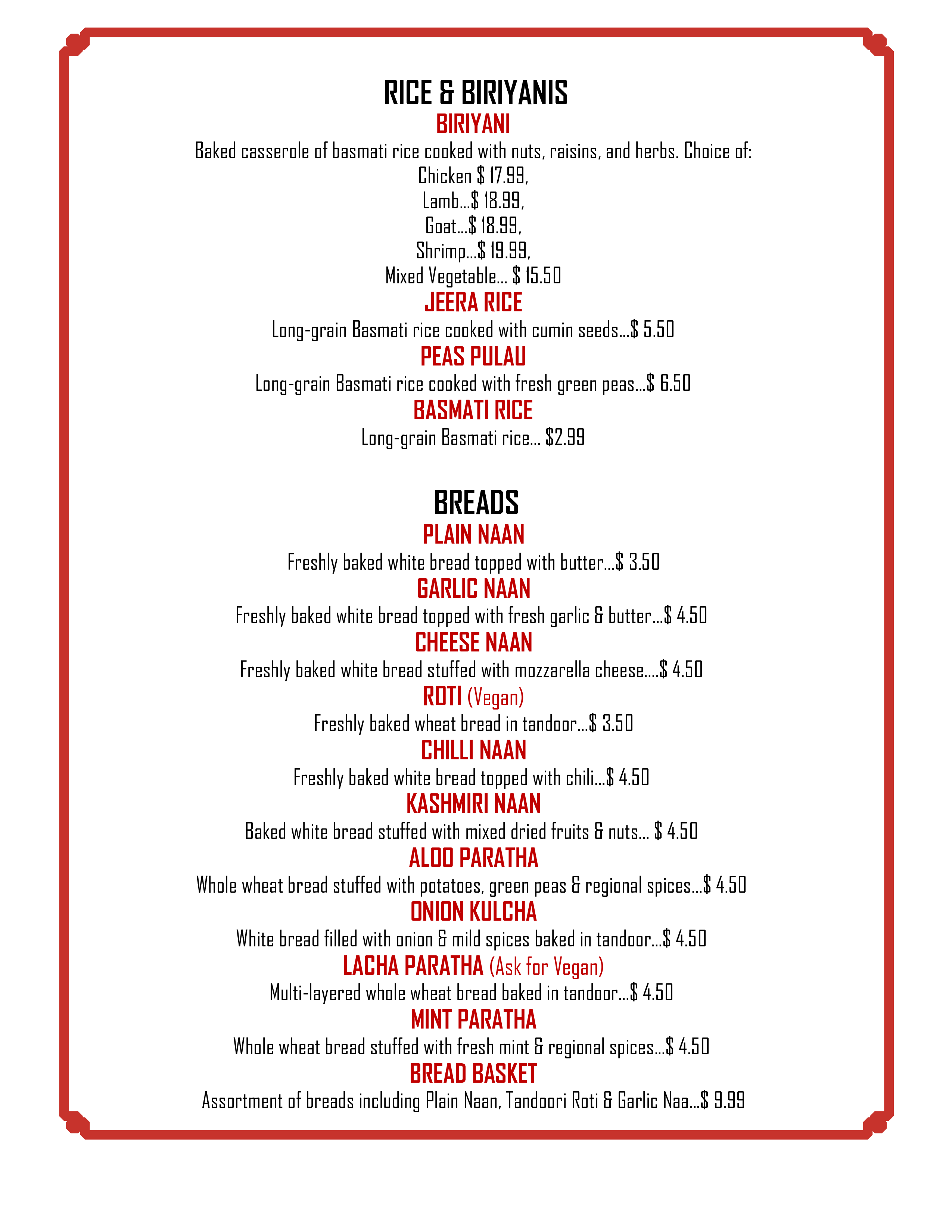 RICE & BIRIYANIS

BIRIYANI

Baked casserole of basmati rice cooked with nuts, raisins, and herbs. Choice of:
Chicken $ 17.99,
Lamb...$ 18.99,
Goat...$ 18.99,
Shrimp...$ 19.99,
Mixed Vegetable... $ 15.50

JEERA RICE

Long-grain Basmati rice cooked with cumin seeds...$ 5.50

PEAS PULAU

Long-grain Basmati rice cooked with fresh green peas...$ 6.50

BASMATI RICE

Long-grain Basmati rice... $2.99

BREADS

PLAIN NAAN

Freshly baked white bread topped with butter...$ 3.50

GARLIC NAAN

Freshly baked white bread topped with fresh garlic & butter...$ 4.50

CHEESE NAAN

Freshly baked white bread stuffed with mozzarella cheese....$ 4.50

ROTI (Vegan)

Freshly baked wheat bread in tandoor...$ 3.50

CHILLI NAAN

Freshly baked white bread topped with chili...$ 4.50

KASHMIRI NAAN

Baked white bread stuffed with mixed dried fruits & nuts... $ 4.50

ALOO PARATHA

Whole wheat bread stuffed with potatoes, green peas & regional spices...$ 4.50

ONION KULCHA

White bread filled with onion & mild spices baked in tandoor...$ 4.50

LACHA PARATHA (Ask for Vegan)

Multi-layered whole wheat bread baked in tandoor...$ 4.50

MINT PARATHA

Whole wheat bread stuffed with fresh mint & regional spices...$ 4.50

BREAD BASKET

Assortment of breads including Plain Naan, Tandoori Roti & Garlic Naa...$ 9.99